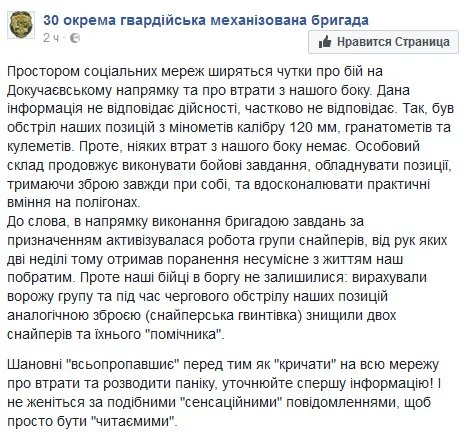 30 окрема гвардійська механізована бригада
2 ч ·

Нравится Страница

Простором соціальних мереж ширяться чутки про бій на Докучаєвському напрямку та про втрати з нашого боку. Дана інформація не відповідає дійсності, частково не відповідає. Так, був обстріл наших позицій з мінометів калібру 120 мм, гранатометів та кулеметів. Проте, ніяких втрат з нашого боку немає. Особовий склад продовжує виконувати бойові завдання, обладнувати позиції, тримаючи зброю завжди при собі, та вдосконалювати практичні вміння на полігонах.
До слова, в напрямку виконання бригадою завдань за призначенням активізувалася робота групи снайперів, від рук яких дві неділі тому отримав поранення несумісне з життям наш побратим. Проте наші бійці в боргу не залишилися: вирахували ворожу групу та під час чергового обстрілу наших позицій аналогічною зброєю (снайперська гвинтівка) знищили двох снайперів та їхнього "помічника".

Шановні "всьопропавшиє" перед тим як "кричати" на всю мережу про втрати та розводити паніку, уточнюйте спершу інформацію! І не женіться за подібними "сенсаційними" повідомленнями, щоб просто бути "читаємими".